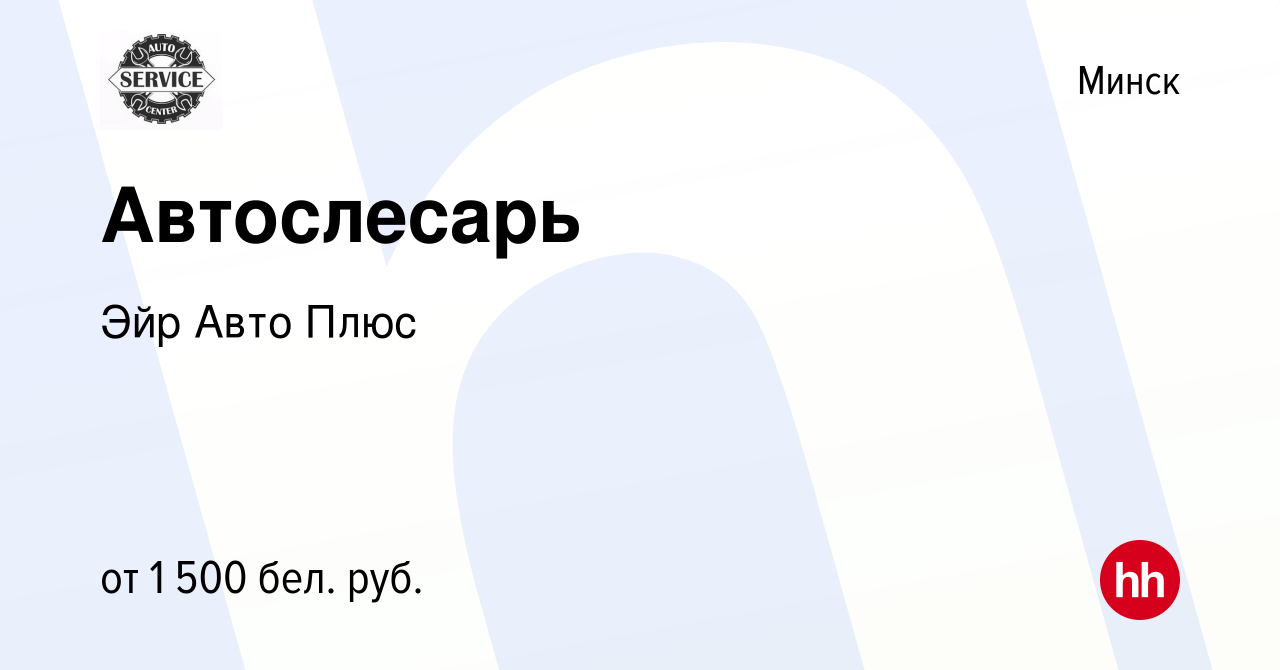 AUTO
SERVICE
CENTER

Минск

Автослесарь

Эйр Авто Плюс

от 1 500 бел. руб.

hh